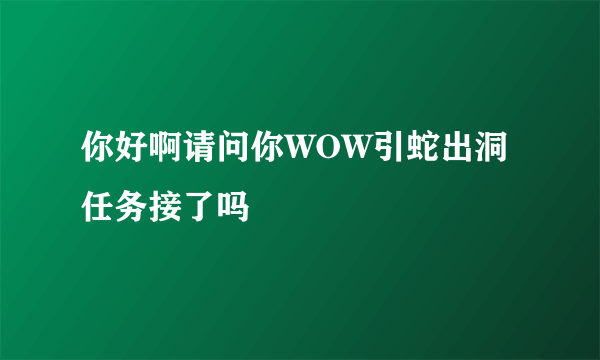 你好啊请问你WOW引蛇出洞任务接了吗